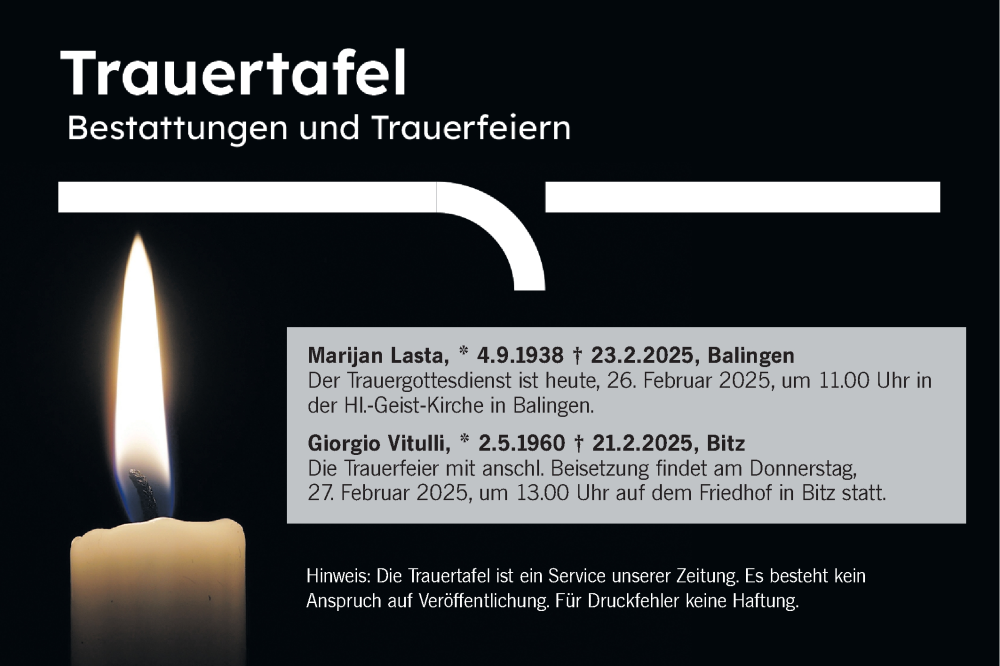 Trauertafel
Bestattungen und Trauerfeiern

Marijan Lasta, * 4.9.1938 † 23.2.2025, Balingen
Der Trauergottesdienst ist heute, 26. Februar 2025, um 11.00 Uhr in der Hl.-Geist-Kirche in Balingen.

Giorgio Vitulli, * 2.5.1960 † 21.2.2025, Bitz
Die Trauerfeier mit anschl. Beisetzung findet am Donnerstag, 27. Februar 2025, um 13.00 Uhr auf dem Friedhof in Bitz statt.

Hinweis: Die Trauertafel ist ein Service unserer Zeitung. Es besteht kein Anspruch auf Veröffentlichung. Für Druckfehler keine Haftung.